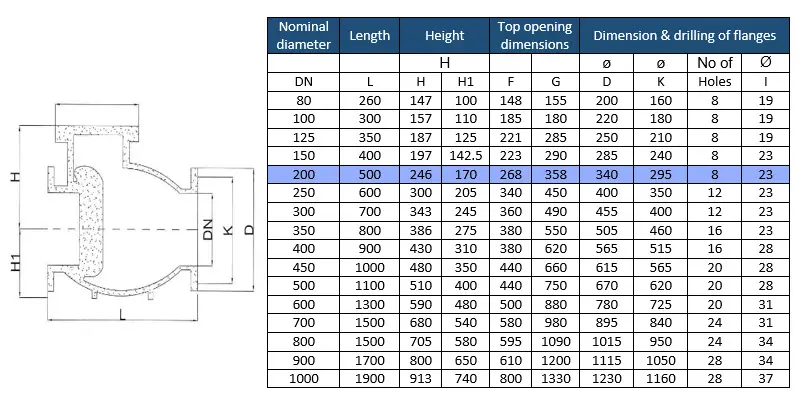 H

H1

DN

K

D

L

| Nominal diameter | Length | Height | | Top opening dimensions | | Dimension & drilling of flanges | | | |
|---|---|---|---|---|---|---|---|---|---|
| | | H | | | | ø | ø | No of | Ø |
| DN | L | H | H1 | F | G | D | K | Holes | I |
| 80 | 260 | 147 | 100 | 148 | 155 | 200 | 160 | 8 | 19 |
| 100 | 300 | 157 | 110 | 185 | 180 | 220 | 180 | 8 | 19 |
| 125 | 350 | 187 | 125 | 221 | 285 | 250 | 210 | 8 | 19 |
| 150 | 400 | 197 | 142.5 | 223 | 290 | 285 | 240 | 8 | 23 |
| 200 | 500 | 246 | 170 | 268 | 358 | 340 | 295 | 8 | 23 |
| 250 | 600 | 300 | 205 | 340 | 450 | 400 | 350 | 12 | 23 |
| 300 | 700 | 343 | 245 | 360 | 490 | 455 | 400 | 12 | 23 |
| 350 | 800 | 386 | 275 | 380 | 550 | 505 | 460 | 16 | 23 |
| 400 | 900 | 430 | 310 | 380 | 620 | 565 | 515 | 16 | 28 |
| 450 | 1000 | 480 | 350 | 440 | 660 | 615 | 565 | 20 | 28 |
| 500 | 1100 | 510 | 400 | 440 | 750 | 670 | 620 | 20 | 28 |
| 600 | 1300 | 590 | 480 | 500 | 880 | 780 | 725 | 20 | 31 |
| 700 | 1500 | 680 | 540 | 580 | 980 | 895 | 840 | 24 | 31 |
| 800 | 1500 | 705 | 580 | 595 | 1090 | 1015 | 950 | 24 | 34 |
| 900 | 1700 | 800 | 650 | 610 | 1200 | 1115 | 1050 | 28 | 34 |
| 1000 | 1900 | 913 | 740 | 800 | 1330 | 1230 | 1160 | 28 | 37 |